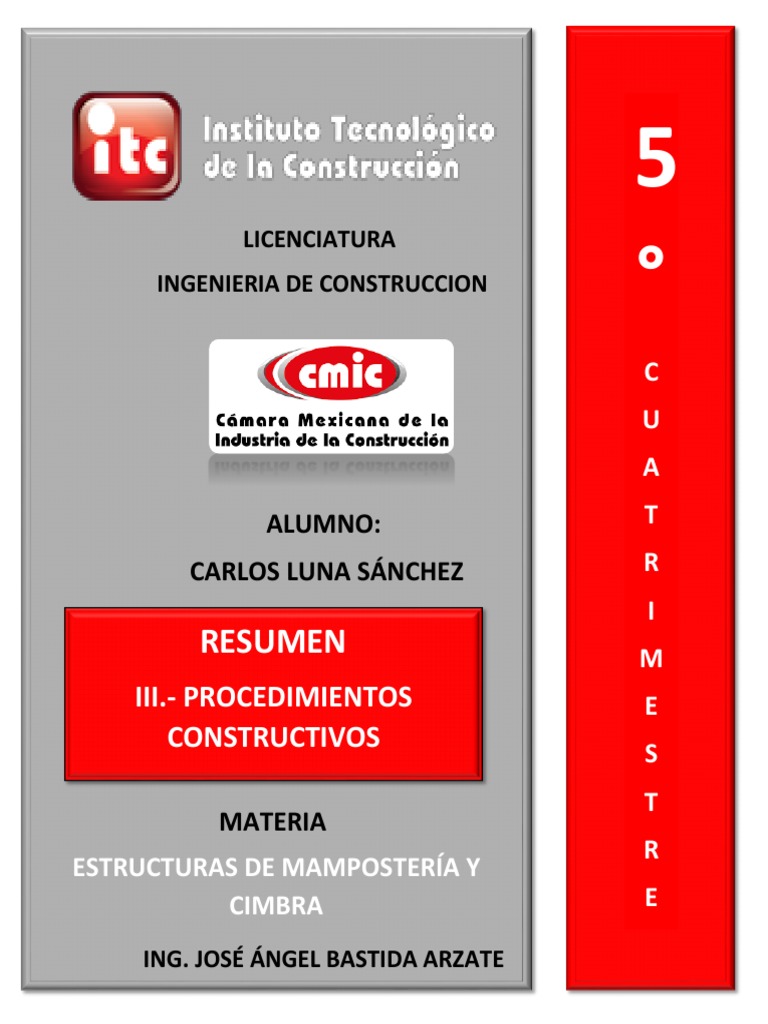 itc Instituto Tecnológico de la Construcción

LICENCIATURA

INGENIERIA DE CONSTRUCCION

cmic

Cámara Mexicana de la Industria de la Construcción

ALUMNO:

CARLOS LUNA SÁNCHEZ

RESUMEN

III.- PROCEDIMIENTOS CONSTRUCTIVOS

MATERIA

ESTRUCTURAS DE MAMPOSTERÍA Y CIMBRA

ING. JOSÉ ÁNGEL BASTIDA ARZATE

5 o C U A T R I M E S T R E